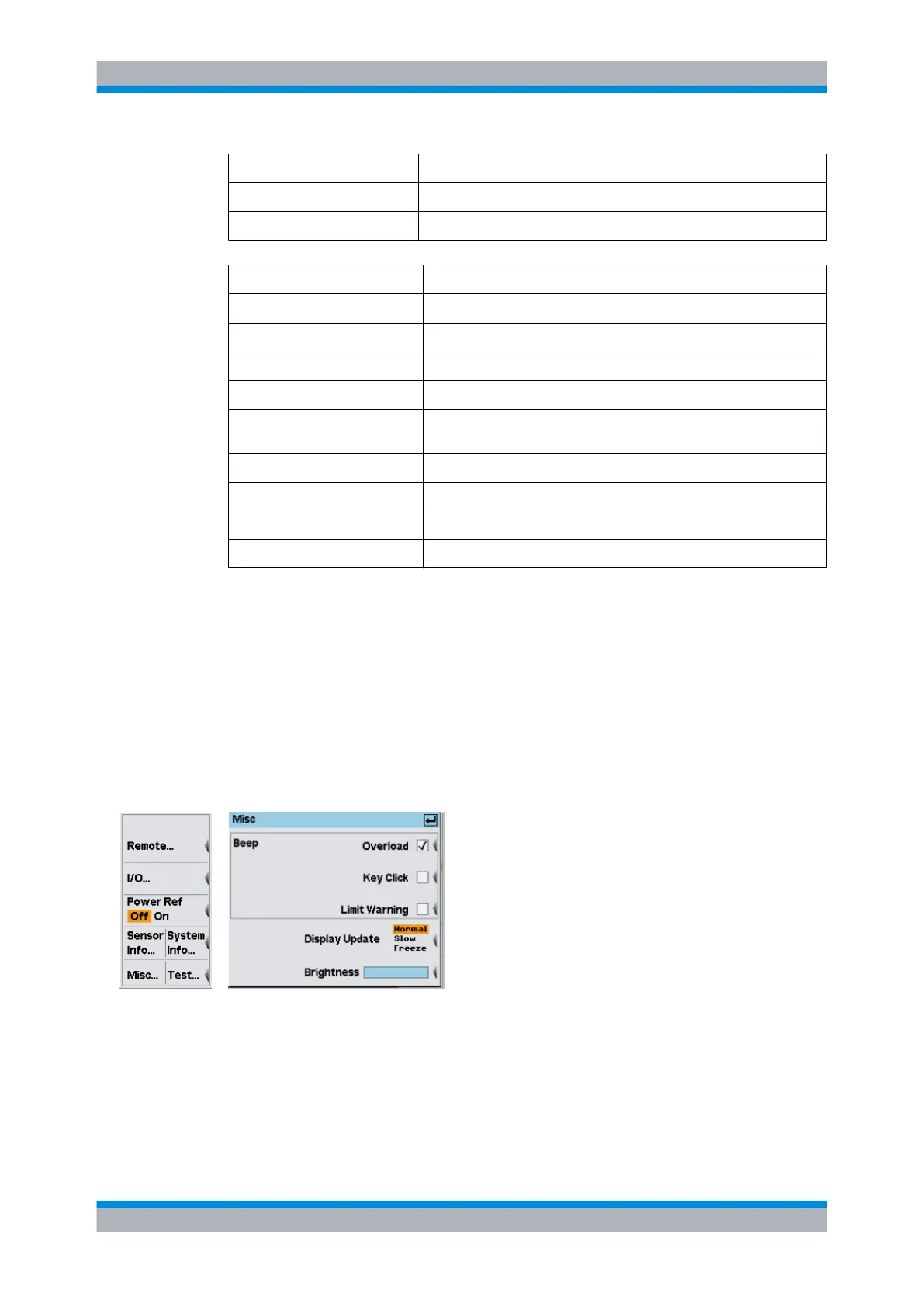 Remote...

I/O...

Power Ref
Off On

Sensor Info...

System Info...

Misc...

Test...

Misc

Beep

Overload ☑

Key Click ☐

Limit Warning ☐

Display Update
Normal
Slow
Freeze

Brightness